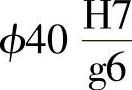 $\phi 40 \frac{H7}{g6}$